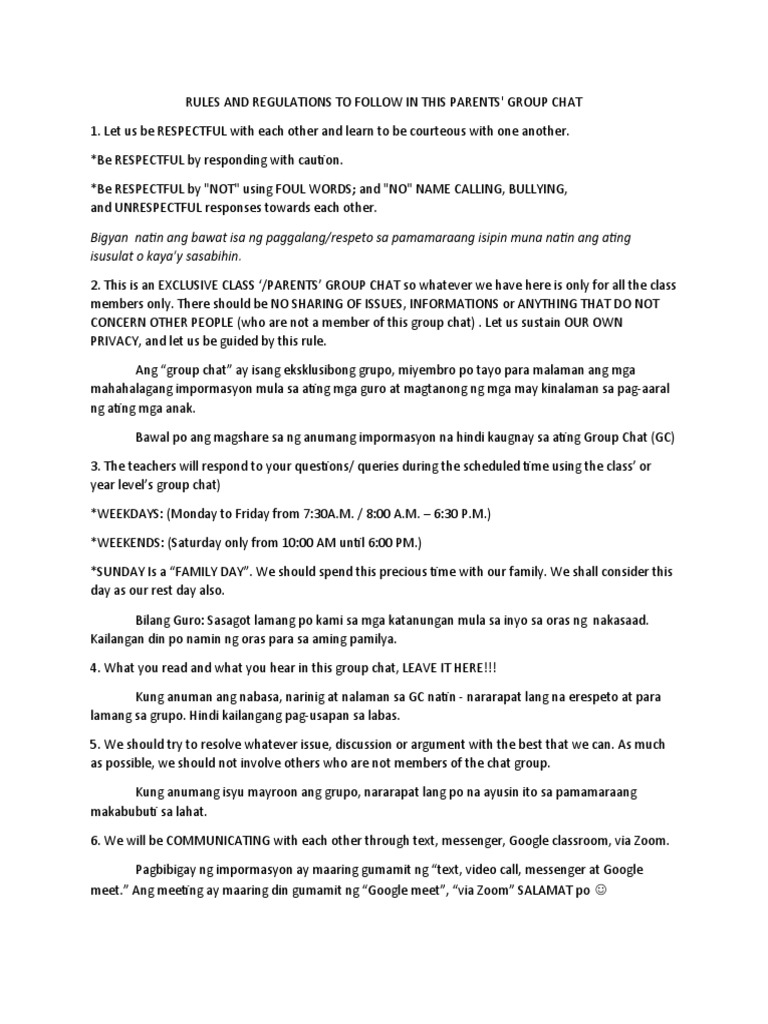 RULES AND REGULATIONS TO FOLLOW IN THIS PARENTS' GROUP CHAT

1. Let us be RESPECTFUL with each other and learn to be courteous with one another.

*Be RESPECTFUL by responding with caution.

*Be RESPECTFUL by "NOT" using FOUL WORDS; and "NO" NAME CALLING, BULLYING, and UNRESPECTFUL responses towards each other.

Bigyan natin ang bawat isa ng paggalang/respeto sa pamamaraang isipin muna natin ang ating isusulat o kaya'y sasabihin.

2. This is an EXCLUSIVE CLASS '/PARENTS' GROUP CHAT so whatever we have here is only for all the class members only. There should be NO SHARING OF ISSUES, INFORMATIONS or ANYTHING THAT DO NOT CONCERN OTHER PEOPLE (who are not a member of this group chat) . Let us sustain OUR OWN PRIVACY, and let us be guided by this rule.

Ang "group chat" ay isang eksklusibong grupo, miyembro po tayo para malaman ang mga mahahalagang impormasyon mula sa ating mga guro at magtanong ng mga may kinalaman sa pag-aaral ng ating mga anak.

Bawal po ang magshare sa ng anumang impormasyon na hindi kaugnay sa ating Group Chat (GC)

3. The teachers will respond to your questions/ queries during the scheduled time using the class' or year level's group chat)

*WEEKDAYS: (Monday to Friday from 7:30A.M. / 8:00 A.M. – 6:30 P.M.)

*WEEKENDS: (Saturday only from 10:00 AM until 6:00 PM.)

*SUNDAY Is a "FAMILY DAY". We should spend this precious time with our family. We shall consider this day as our rest day also.

Bilang Guro: Sasagot lamang po kami sa mga katanungan mula sa inyo sa oras ng nakasaad. Kailangan din po namin ng oras para sa aming pamilya.

4. What you read and what you hear in this group chat, LEAVE IT HERE!!!

Kung anuman ang nabasa, narinig at nalaman sa GC natin - nararapat lang na erespeto at para lamang sa grupo. Hindi kailangang pag-usapan sa labas.

5. We should try to resolve whatever issue, discussion or argument with the best that we can. As much as possible, we should not involve others who are not members of the chat group.

Kung anumang isyu mayroon ang grupo, nararapat lang po na ayusin ito sa pamamaraang makabubuti sa lahat.

6. We will be COMMUNICATING with each other through text, messenger, Google classroom, via Zoom.

Pagbibigay ng impormasyon ay maaring gumamit ng "text, video call, messenger at Google meet." Ang meeting ay maaring din gumamit ng "Google meet", "via Zoom" SALAMAT po ☺